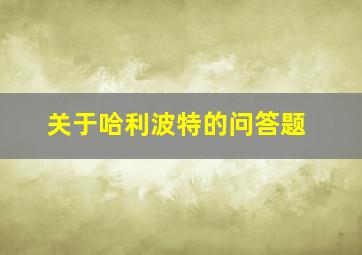 关于哈利波特的问答题